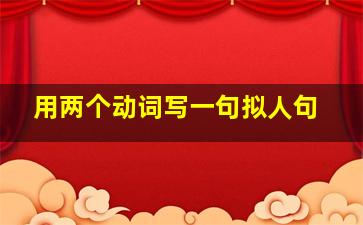 用两个动词写一句拟人句